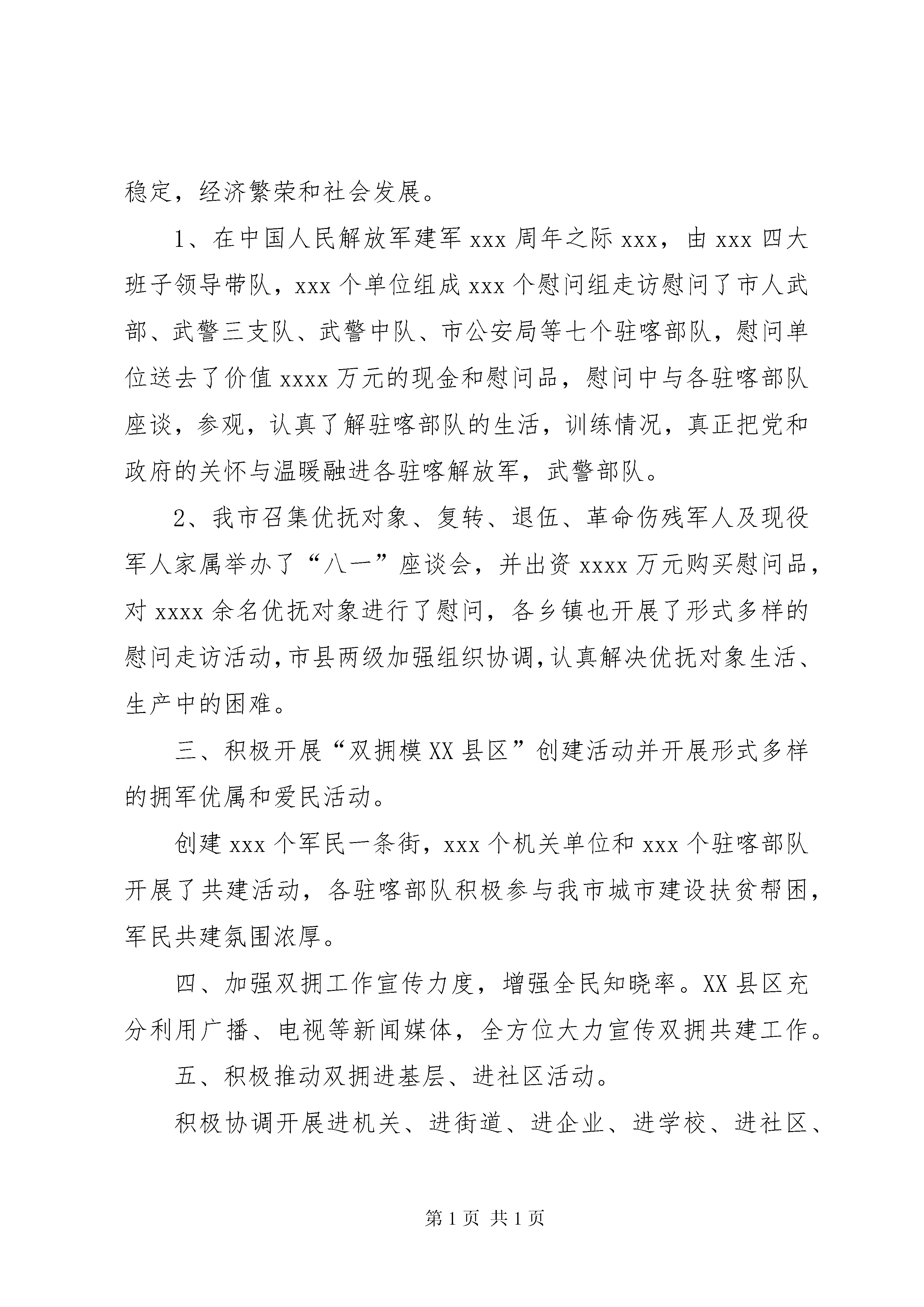 稳定，经济繁荣和社会发展。

1、在中国人民解放军建军 xxx 周年之际 xxx，由 xxx 四大班子领导带队，xxx 个单位组成 xxx 个慰问组走访慰问了市人武部、武警三支队、武警中队、市公安局等七个驻喀部队，慰问单位送去了价值 xxxx 万元的现金和慰问品，慰问中与各驻喀部队座谈，参观，认真了解驻喀部队的生活，训练情况，真正把党和政府的关怀与温暖融进各驻喀解放军，武警部队。

2、我市召集优抚对象、复转、退伍、革命伤残军人及现役军人家属举办了“八一”座谈会，并出资 xxxx 万元购买慰问品，对 xxxx 余名优抚对象进行了慰问，各乡镇也开展了形式多样的慰问走访活动,市县两级加强组织协调,认真解决优抚对象生活、生产中的困难。

三、积极开展“双拥模 XX 县区”创建活动并开展形式多样的拥军优属和爱民活动。

创建 xxx 个军民一条街，xxx 个机关单位和 xxx 个驻喀部队开展了共建活动，各驻喀部队积极参与我市城市建设扶贫帮困，军民共建氛围浓厚。

四、加强双拥工作宣传力度，增强全民知晓率。XX 县区充分利用广播、电视等新闻媒体，全方位大力宣传双拥共建工作。

五、积极推动双拥进基层、进社区活动。

积极协调开展进机关、进街道、进企业、进学校、进社区、

第 1 页 共 1 页